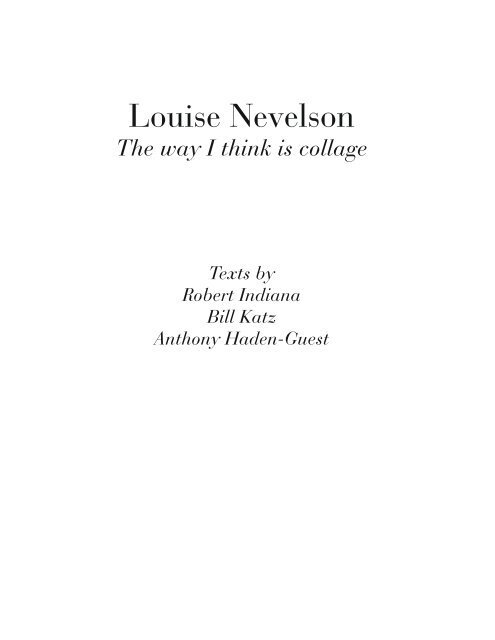 Louise Nevelson
The way I think is collage

Texts by
Robert Indiana
Bill Katz
Anthony Haden-Guest